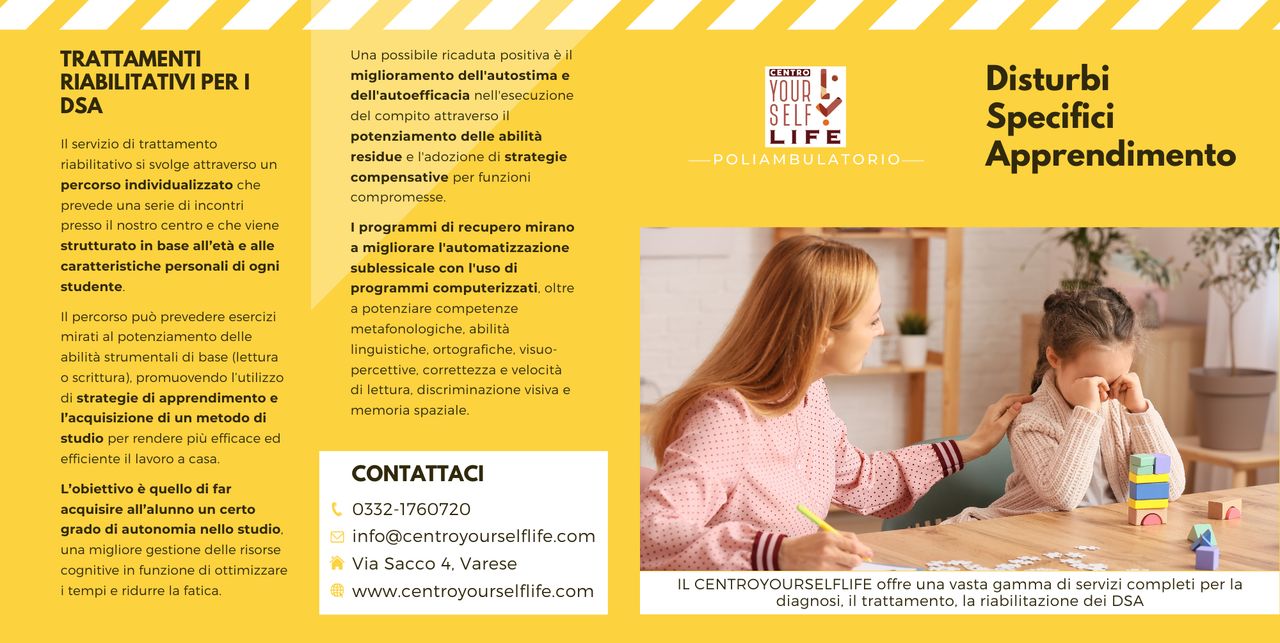 TRATTAMENTI RIABILITATIVI PER I DSA

Il servizio di trattamento riabilitativo si svolge attraverso un percorso individualizzato che prevede una serie di incontri presso il nostro centro e che viene strutturato in base all'età e alle caratteristiche personali di ogni studente.

Il percorso può prevedere esercizi mirati al potenziamento delle abilità strumentali di base (lettura o scrittura), promuovendo l'utilizzo di strategie di apprendimento e l'acquisizione di un metodo di studio per rendere più efficace ed efficiente il lavoro a casa.

L'obiettivo è quello di far acquisire all'alunno un certo grado di autonomia nello studio, una migliore gestione delle risorse cognitive in funzione di ottimizzare i tempi e ridurre la fatica.

Una possibile ricaduta positiva è il miglioramento dell'autostima e dell'autoefficacia nell'esecuzione del compito attraverso il potenziamento delle abilità residue e l'adozione di strategie compensative per funzioni compromesse.

I programmi di recupero mirano a migliorare l'automatizzazione sublessicale con l'uso di programmi computerizzati, oltre a potenziare competenze metafonologiche, abilità linguistiche, ortografiche, visuo-percettive, correttezza e velocità di lettura, discriminazione visiva e memoria spaziale.

CONTATTACI
0332-1760720
info@centroyourselflife.com
Via Sacco 4, Varese
www.centroyourselflife.com

CENTRO
YOUR SELF LIFE
POLIAMBULATORIO

Disturbi Specifici Apprendimento

IL CENTROYOURSELFLIFE offre una vasta gamma di servizi completi per la diagnosi, il trattamento, la riabilitazione dei DSA